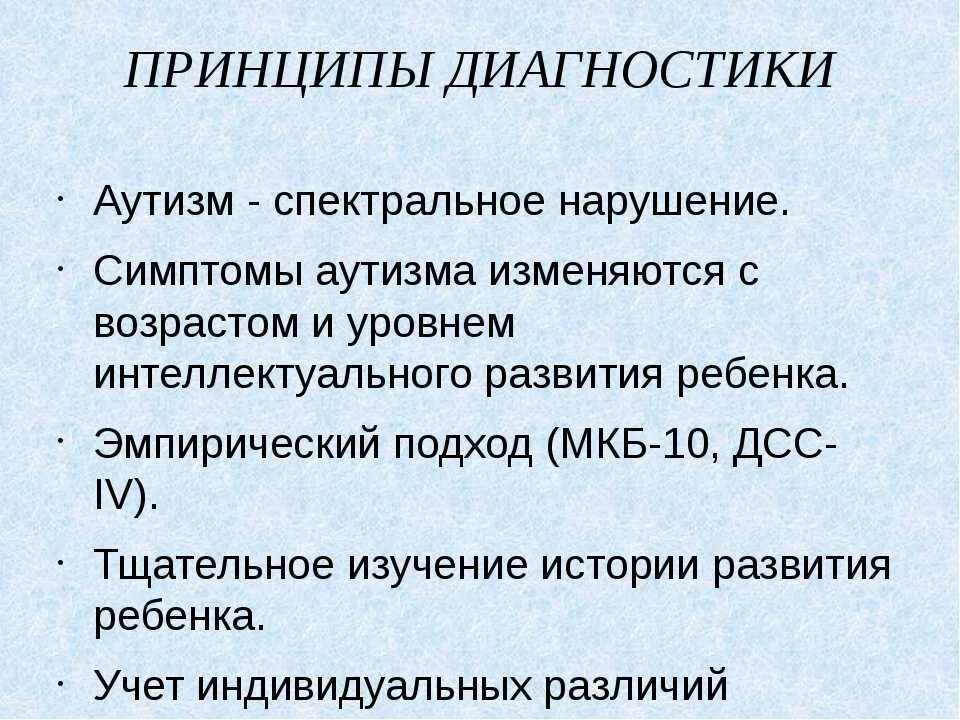 ПРИНЦИПЫ ДИАГНОСТИКИ

· Аутизм - спектральное нарушение.

· Симптомы аутизма изменяются с возрастом и уровнем интеллектуального развития ребенка.

· Эмпирический подход (МКБ-10, ДСС-IV).

· Тщательное изучение истории развития ребенка.

· Учет индивидуальных различий